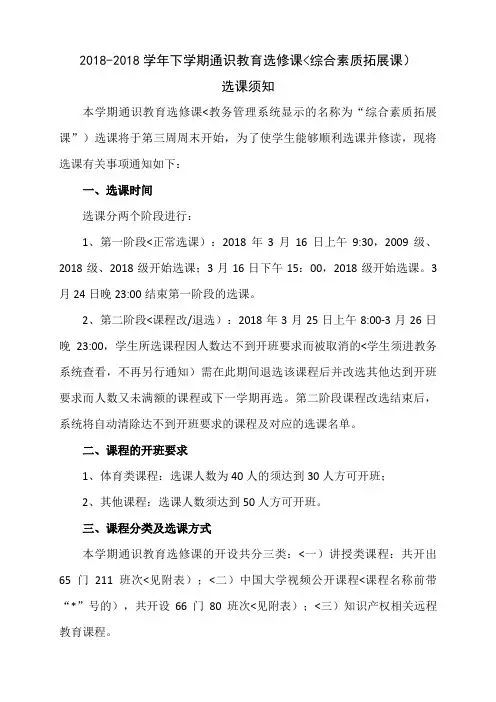 2018-2018 学年下学期通识教育选修课<综合素质拓展课）

选课须知

本学期通识教育选修课<教务管理系统显示的名称为“综合素质拓展课”）选课将于第三周周末开始，为了使学生能够顺利选课并修读，现将选课有关事项通知如下：

一、选课时间

选课分两个阶段进行：

1、第一阶段<正常选课）：2018 年 3 月 16 日上午 9:30，2009 级、2018 级、2018 级开始选课；3 月 16 日下午 15：00，2018 级开始选课。3 月 24 日晚 23:00 结束第一阶段的选课。

2、第二阶段<课程改/退选）：2018 年 3 月 25 日上午 8:00-3 月 26 日晚 23:00，学生所选课程因人数达不到开班要求而被取消的<学生须进教务系统查看，不再另行通知）需在此期间退选该课程后并改选其他达到开班要求而人数又未满额的课程或下一学期再选。第二阶段课程改选结束后，系统将自动清除达不到开班要求的课程及对应的选课名单。

二、课程的开班要求

1、体育类课程：选课人数为 40 人的须达到 30 人方可开班；

2、其他课程：选课人数须达到 50 人方可开班。

三、课程分类及选课方式

本学期通识教育选修课的开设共分三类：<一）讲授类课程：共开出 65 门 211 班次<见附表）；<二）中国大学视频公开课程<课程名称前带“*”号的），共开设 66 门 80 班次<见附表）；<三）知识产权相关远程教育课程。